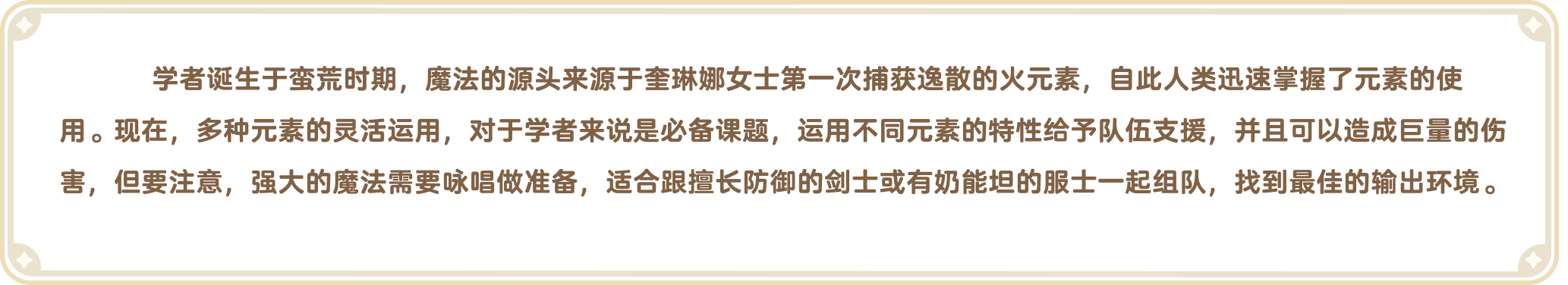 学者诞生于蛮荒时期，魔法的源头来源于奎琳娜女士第一次捕获逸散的火元素，自此人类迅速掌握了元素的使用。现在，多种元素的灵活运用，对于学者来说是必备课题，运用不同元素的特性给予队伍支援，并且可以造成巨量的伤害，但要注意，强大的魔法需要咏唱做准备，适合跟擅长防御的剑士或有奶能坦的服士一起组队，找到最佳的输出环境。